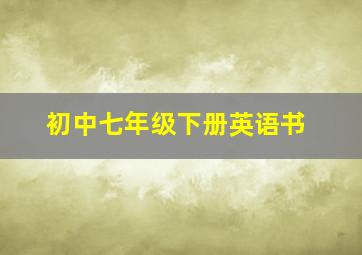 初中七年级下册英语书